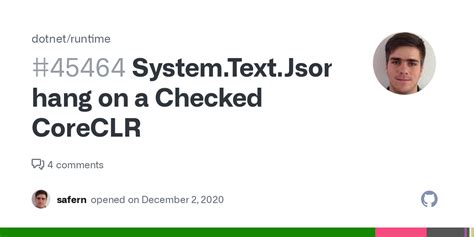 dotnet/runtime

#45464 System.Text.Jsor hang on a Checked CoreCLR

4 comments

safern opened on December 2, 2020